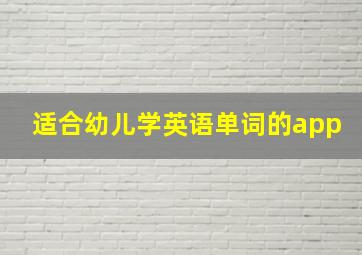 适合幼儿学英语单词的app